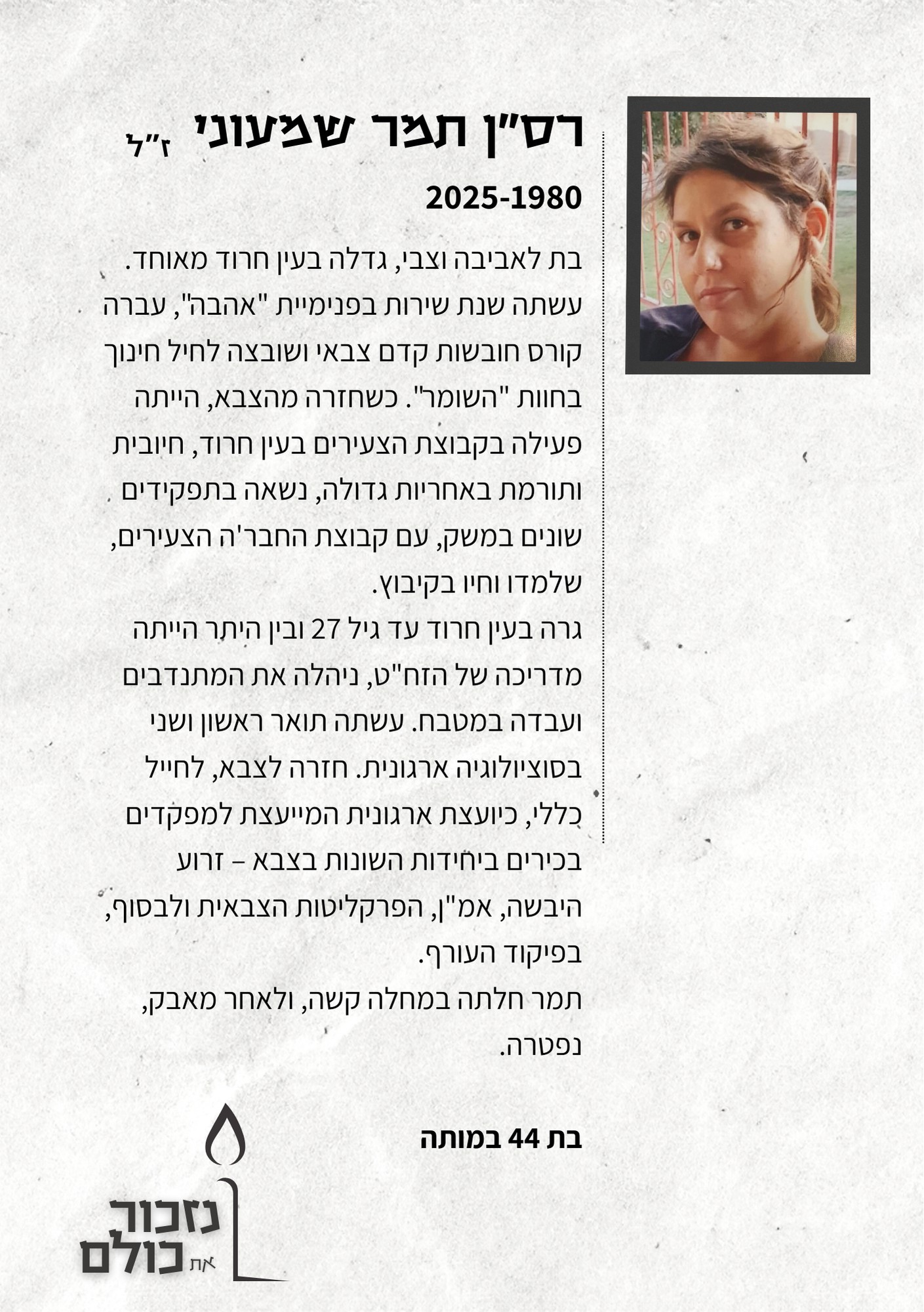 רס"ן תמר שמעוני ז"ל

2025-1980

בת לאביבה וצבי, גדלה בעין חרוד מאוחד. עשתה שנת שירות בפנימיית "אהבה", עברה קורס חובשות קדם צבאי ושובצה לחיל חינוך בחוות "השומר". כשחזרה מהצבא, הייתה פעילה בקבוצת הצעירים בעין חרוד, חיובית ותורמת באחריות גדולה, נשאה בתפקידים שונים במשק, עם קבוצת החבר'ה הצעירים, שלמדו וחיו בקיבוץ.

גרה בעין חרוד עד גיל 27 ובין היתר הייתה מדריכה של הזח"ט, ניהלה את המתנדבים ועבדה במטבח. עשתה תואר ראשון ושני בסוציולוגיה ארגונית. חזרה לצבא, לחייל כללי, כיועצת ארגונית המייעצת למפקדים בכירים ביחידות השונות בצבא – זרוע היבשה, אמ"ן, הפרקליטות הצבאית ולבסוף, בפיקוד העורף.

תמר חלתה במחלה קשה, ולאחר מאבק, נפטרה.

בת 44 במותה

נזכור את כולם